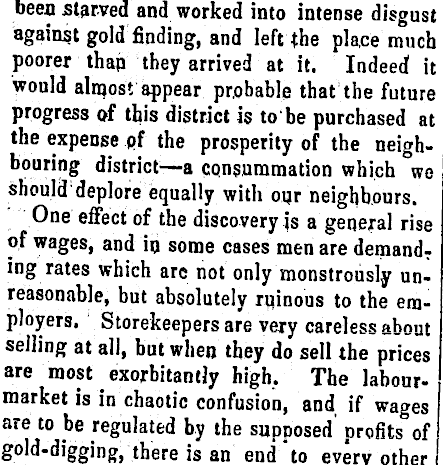 been starved and worked into intense disgust against gold finding, and left the place much poorer than they arrived at it. Indeed it would almost appear probable that the future progress of this district is to be purchased at the expense of the prosperity of the neighbouring district—a consummation which we should deplore equally with our neighbours.

One effect of the discovery is a general rise of wages, and in some cases men are demanding rates which are not only monstrously unreasonable, but absolutely ruinous to the employers. Storekeepers are very careless about selling at all, but when they do sell the prices are most exorbitantly high. The labour-market is in chaotic confusion, and if wages are to be regulated by the supposed profits of gold-digging, there is an end to every other